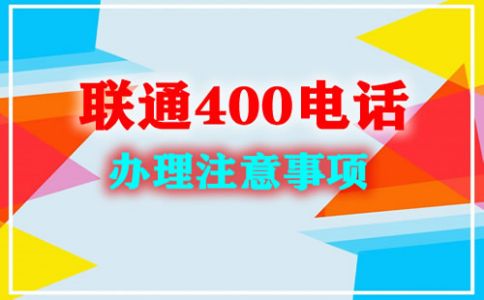 联通400电话

办理注意事项